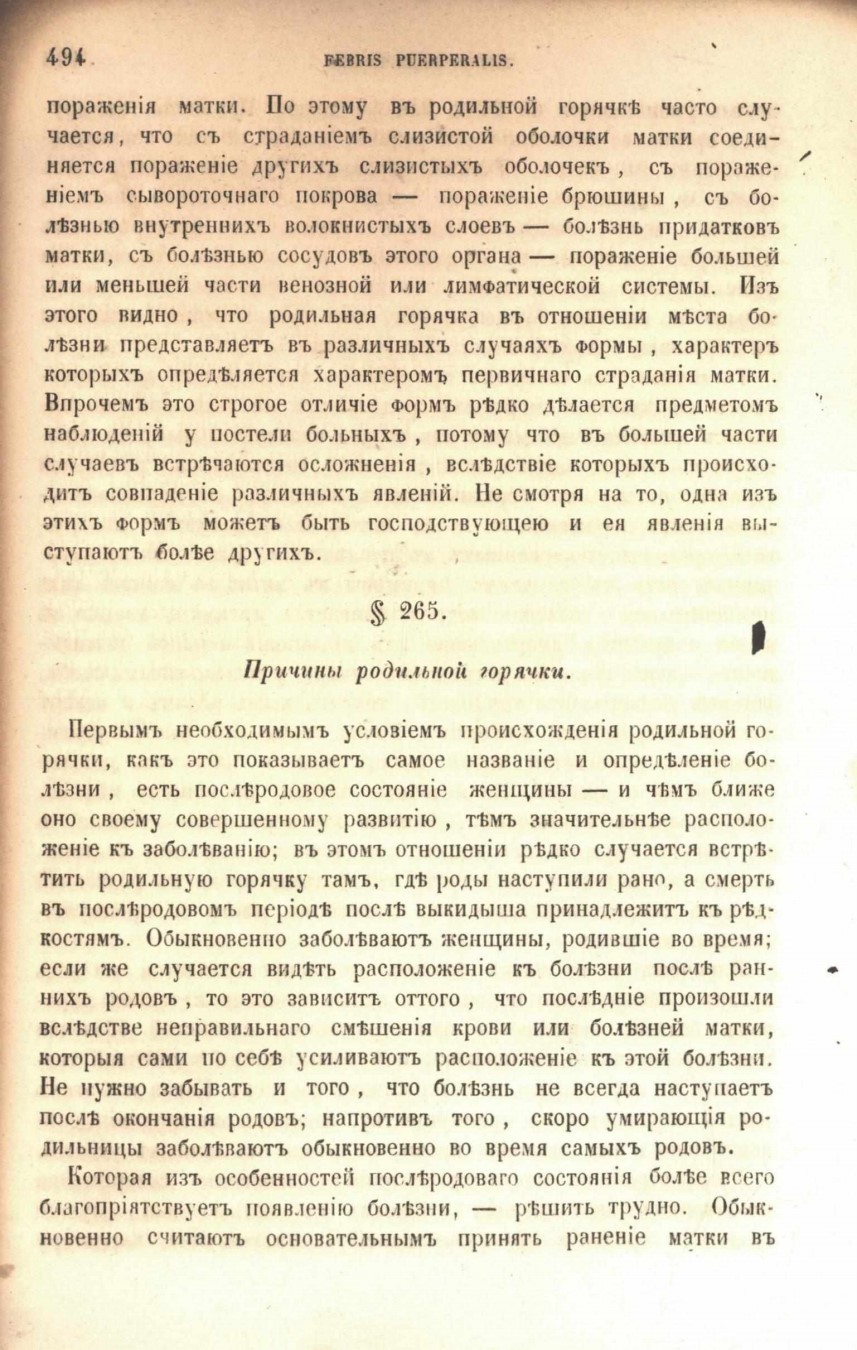 494 FEBRIS PUERPERALIS.

пораженія матки. По этому въ родильной горячкѣ часто случается, что съ страданіемъ слизистой оболочки матки соединяется пораженіе другихъ слизистыхъ оболочекъ, съ пораженіемъ сывороточнаго покрова — пораженіе брюшины, съ болѣзнью внутреннихъ волокнистыхъ слоевъ — болѣзнь придатковъ матки, съ болѣзнью сосудовъ этого органа — пораженіе большей или меньшей части венозной или лимфатической системы. Изъ этого видно, что родильная горячка въ отношеніи мѣста болѣзни представляетъ въ различныхъ случаяхъ формы, характеръ которыхъ опредѣляется характеромъ первичнаго страданія матки. Впрочемъ это строгое отличіе формъ рѣдко дѣлается предметомъ наблюденій у постели больныхъ, потому что въ большей части случаевъ встрѣчаются осложненія, вслѣдствіе которыхъ происходитъ совпаденіе различныхъ явленій. Не смотря на то, одна изъ этихъ формъ можетъ быть господствующею и ея явленія выступаютъ болѣе другихъ.

§ 265.

Причины родильной горячки.

Первымъ необходимымъ условіемъ происхожденія родильной горячки, какъ это показываетъ самое названіе и опредѣленіе болѣзни, есть послѣродовое состояніе женщины — и чѣмъ ближе оно своему совершенному развитію, тѣмъ значительнѣе расположеніе къ заболѣванію; въ этомъ отношеніи рѣдко случается встрѣтить родильную горячку тамъ, гдѣ роды наступили рано, а смерть въ послѣродовомъ періодѣ послѣ выкидыша принадлежитъ къ рѣдкостямъ. Обыкновенно заболѣваютъ женщины, родившіе во время; если же случается видѣть расположеніе къ болѣзни послѣ раннихъ родовъ, то это зависитъ оттого, что послѣдніе произошли вслѣдстве неправильнаго смѣшенія крови или болѣзней матки, которыя сами по себѣ усиливаютъ расположеніе къ этой болѣзни. Не нужно забывать и того, что болѣзнь не всегда наступаетъ послѣ окончанія родовъ; напротивъ того, скоро умирающія родильницы заболѣваютъ обыкновенно во время самыхъ родовъ.

Которая изъ особенностей послѣродоваго состоянія болѣе всего благопріятствуетъ появленію болѣзни, — рѣшить трудно. Обыкновенно считаютъ основательнымъ принять раненіе матки въ